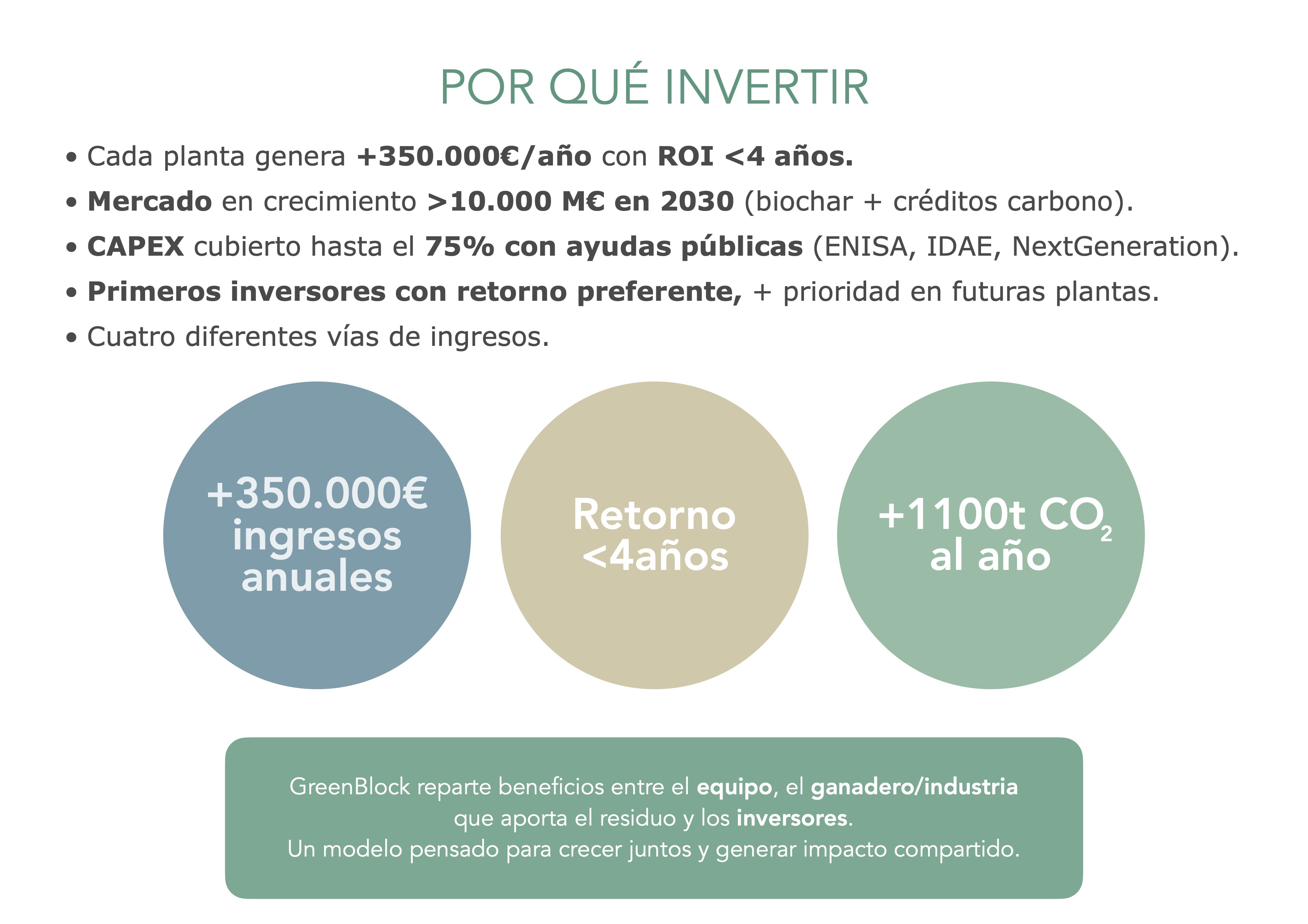 POR QUÉ INVERTIR

• Cada planta genera +350.000€/año con ROI <4 años.
• Mercado en crecimiento >10.000 M€ en 2030 (biochar + créditos carbono).
• CAPEX cubierto hasta el 75% con ayudas públicas (ENISA, IDAE, NextGeneration).
• Primeros inversores con retorno preferente, + prioridad en futuras plantas.
• Cuatro diferentes vías de ingresos.

+350.000€
ingresos
anuales

Retorno
<4años

+1100t $CO_2$
al año

GreenBlock reparte beneficios entre el equipo, el ganadero/industria que aporta el residuo y los inversores.
Un modelo pensado para crecer juntos y generar impacto compartido.